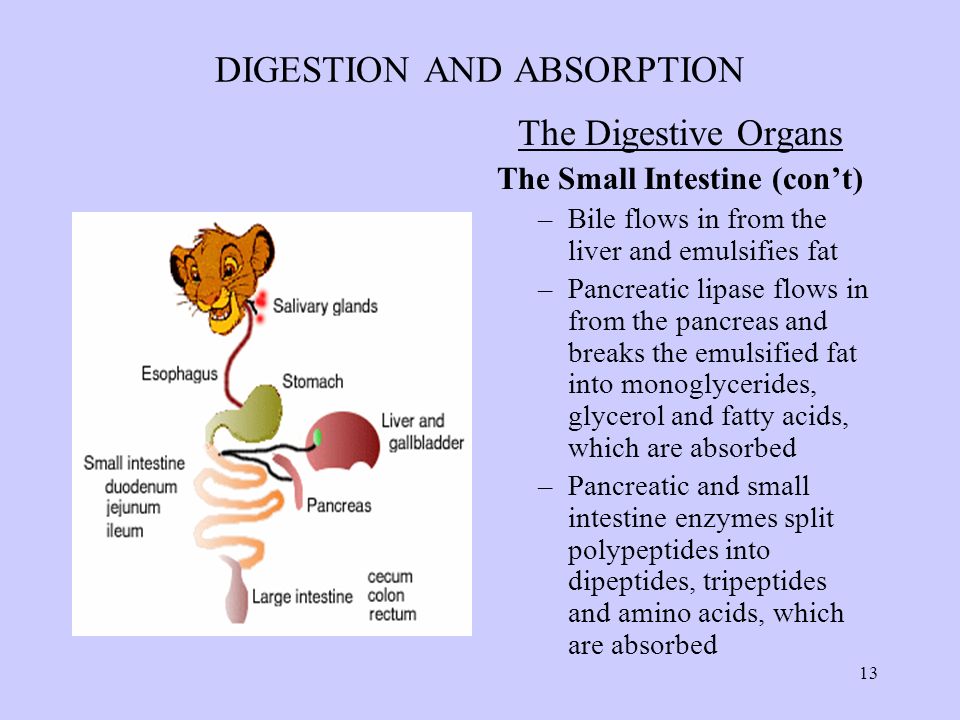 DIGESTION AND ABSORPTION

The Digestive Organs

The Small Intestine (con’t)

– Bile flows in from the liver and emulsifies fat

– Pancreatic lipase flows in from the pancreas and breaks the emulsified fat into monoglycerides, glycerol and fatty acids, which are absorbed

– Pancreatic and small intestine enzymes split polypeptides into dipeptides, tripeptides and amino acids, which are absorbed

Salivary glands
Esophagus
Stomach
Liver and gallbladder
Small intestine
duodenum
jejunum
ileum
Pancreas
Large intestine
cecum
colon
rectum

13